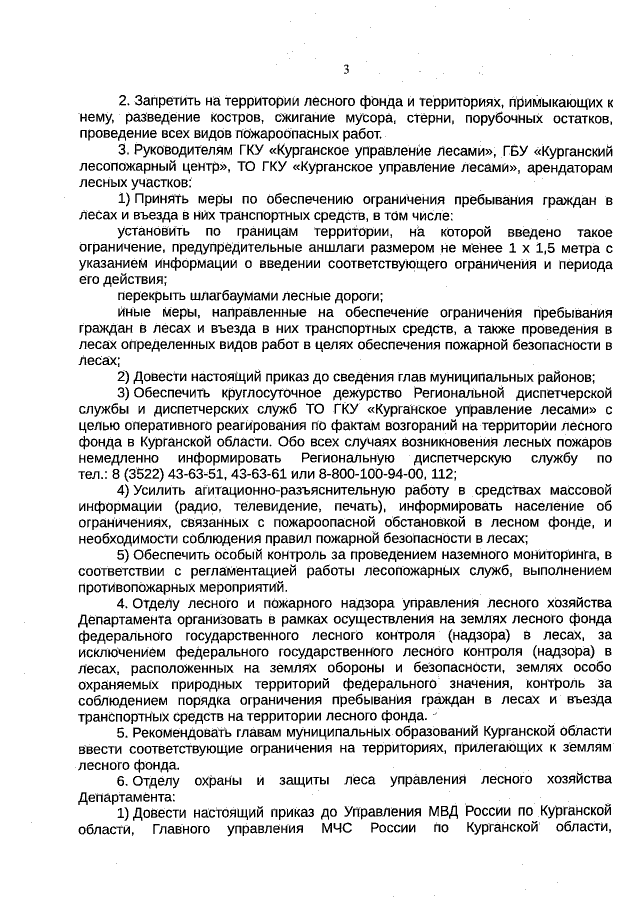 3

2. Запретить на территории лесного фонда и территориях, примыкающих к нему, разведение костров, сжигание мусора, стерни, порубочных остатков, проведение всех видов пожароопасных работ.

3. Руководителям ГКУ «Курганское управление лесами», ГБУ «Курганский лесопожарный центр», ТО ГКУ «Курганское управление лесами», арендаторам лесных участков:

1) Принять меры по обеспечению ограничения пребывания граждан в лесах и въезда в них транспортных средств, в том числе:

установить по границам территории, на которой введено такое ограничение, предупредительные аншлаги размером не менее 1 х 1,5 метра с указанием информации о введении соответствующего ограничения и периода его действия;

перекрыть шлагбаумами лесные дороги;

иные меры, направленные на обеспечение ограничения пребывания граждан в лесах и въезда в них транспортных средств, а также проведения в лесах определенных видов работ в целях обеспечения пожарной безопасности в лесах;

2) Довести настоящий приказ до сведения глав муниципальных районов;

3) Обеспечить круглосуточное дежурство Региональной диспетчерской службы и диспетчерских служб ТО ГКУ «Курганское управление лесами» с целью оперативного реагирования по фактам возгораний на территории лесного фонда в Курганской области. Обо всех случаях возникновения лесных пожаров немедленно информировать Региональную диспетчерскую службу по тел.: 8 (3522) 43-63-51, 43-63-61 или 8-800-100-94-00, 112;

4) Усилить агитационно-разъяснительную работу в средствах массовой информации (радио, телевидение, печать), информировать население об ограничениях, связанных с пожароопасной обстановкой в лесном фонде, и необходимости соблюдения правил пожарной безопасности в лесах;

5) Обеспечить особый контроль за проведением наземного мониторинга, в соответствии с регламентацией работы лесопожарных служб, выполнением противопожарных мероприятий.

4. Отделу лесного и пожарного надзора управления лесного хозяйства Департамента организовать в рамках осуществления на землях лесного фонда федерального государственного лесного контроля (надзора) в лесах, за исключением федерального государственного лесного контроля (надзора) в лесах, расположенных на землях обороны и безопасности, землях особо охраняемых природных территорий федерального значения, контроль за соблюдением порядка ограничения пребывания граждан в лесах и въезда транспортных средств на территории лесного фонда.

5. Рекомендовать главам муниципальных образований Курганской области ввести соответствующие ограничения на территориях, прилегающих к землям лесного фонда.

6. Отделу охраны и защиты леса управления лесного хозяйства Департамента:

1) Довести настоящий приказ до Управления МВД России по Курганской области, Главного управления МЧС России по Курганской области,